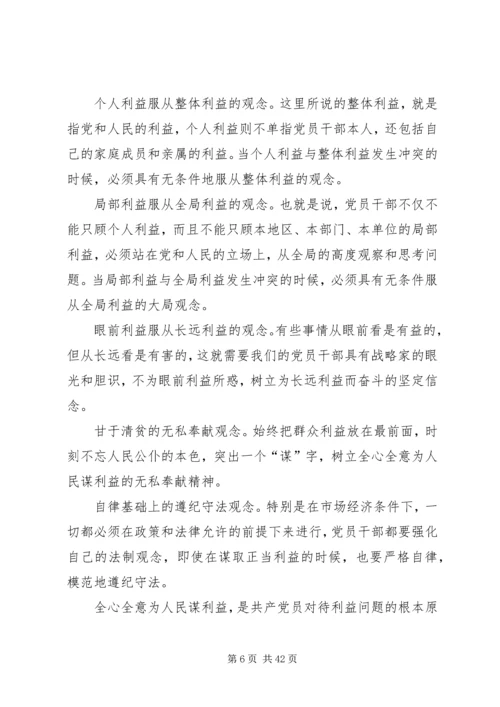 个人利益服从整体利益的观念。这里所说的整体利益，就是指党和人民的利益，个人利益则不单指党员干部本人，还包括自己的家庭成员和亲属的利益。当个人利益与整体利益发生冲突的时候，必须具有无条件地服从整体利益的观念。

局部利益服从全局利益的观念。也就是说，党员干部不仅不能只顾个人利益，而且不能只顾本地区、本部门、本单位的局部利益，必须站在党和人民的立场上，从全局的高度观察和思考问题。当局部利益与全局利益发生冲突的时候，必须具有无条件服从全局利益的大局观念。

眼前利益服从长远利益的观念。有些事情从眼前看是有益的，但从长远看是有害的，这就需要我们的党员干部具有战略家的眼光和胆识，不为眼前利益所惑，树立为长远利益而奋斗的坚定信念。

甘于清贫的无私奉献观念。始终把群众利益放在最前面，时刻不忘人民公仆的本色，突出一个“谋”字，树立全心全意为人民谋利益的无私奉献精神。

自律基础上的遵纪守法观念。特别是在市场经济条件下，一切都必须在政策和法律允许的前提下来进行，党员干部都要强化自己的法制观念，即使在谋取正当利益的时候，也要严格自律，模范地遵纪守法。

全心全意为人民谋利益，是共产党员对待利益问题的根本原

第 6 页 共 42 页